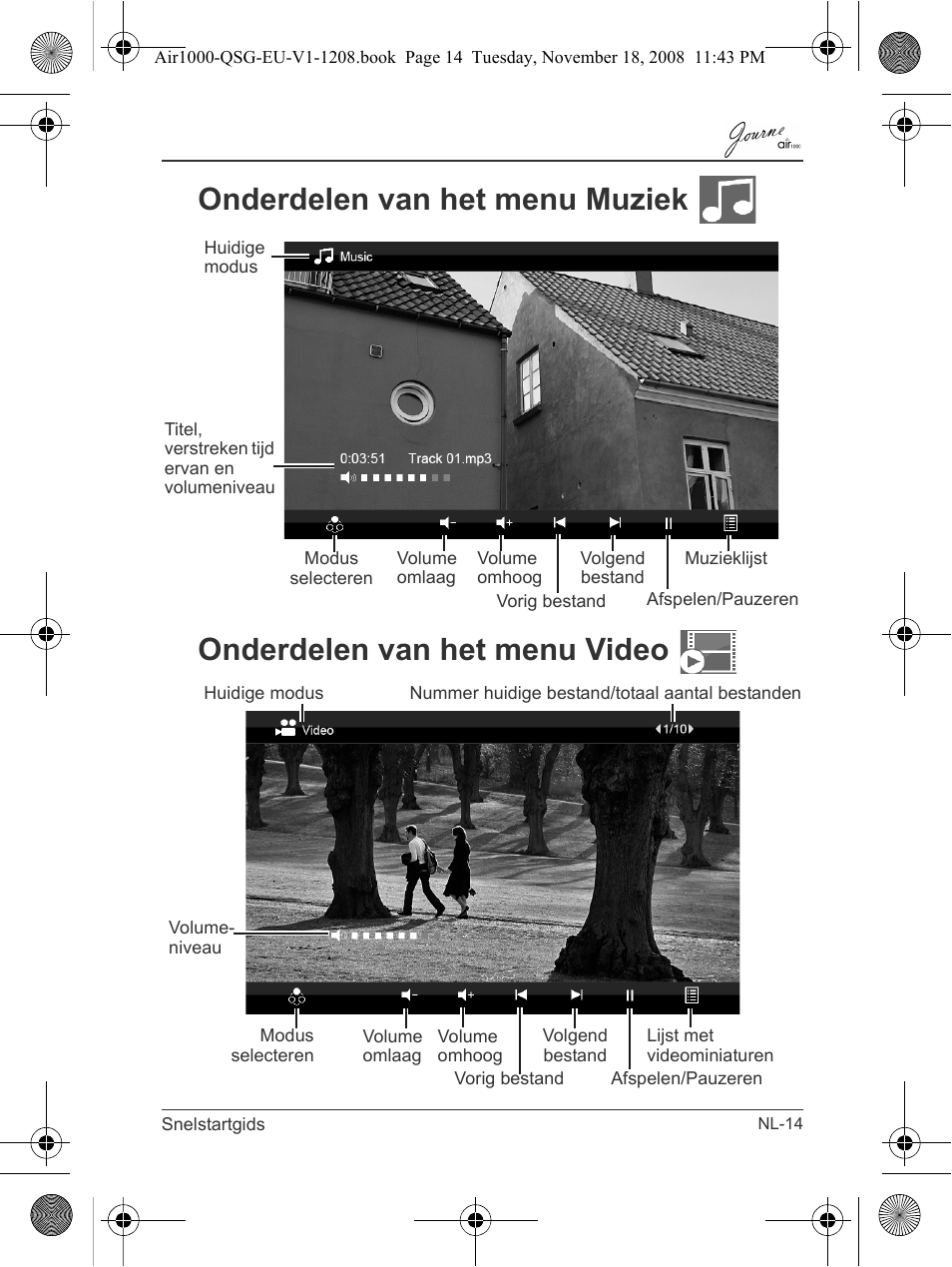 Air1000-QSG-EU-V1-1208.book Page 14 Tuesday, November 18, 2008 11:43 PM

Journe air1000

Onderdelen van het menu Muziek

Huidige modus

Music

Titel, verstreken tijd ervan en volumeniveau

0:03:51 Track 01.mp3

Modus selecteren

Volume omlaag

Volume omhoog

Vorig bestand

Volgend bestand

Afspelen/Pauzeren

Muzieklijst

Onderdelen van het menu Video

Huidige modus

Nummer huidige bestand/totaal aantal bestanden

Video

1/10

Volume-niveau

Modus selecteren

Volume omlaag

Volume omhoog

Vorig bestand

Volgend bestand

Afspelen/Pauzeren

Lijst met videominiaturen

Snelstartgids

NL-14